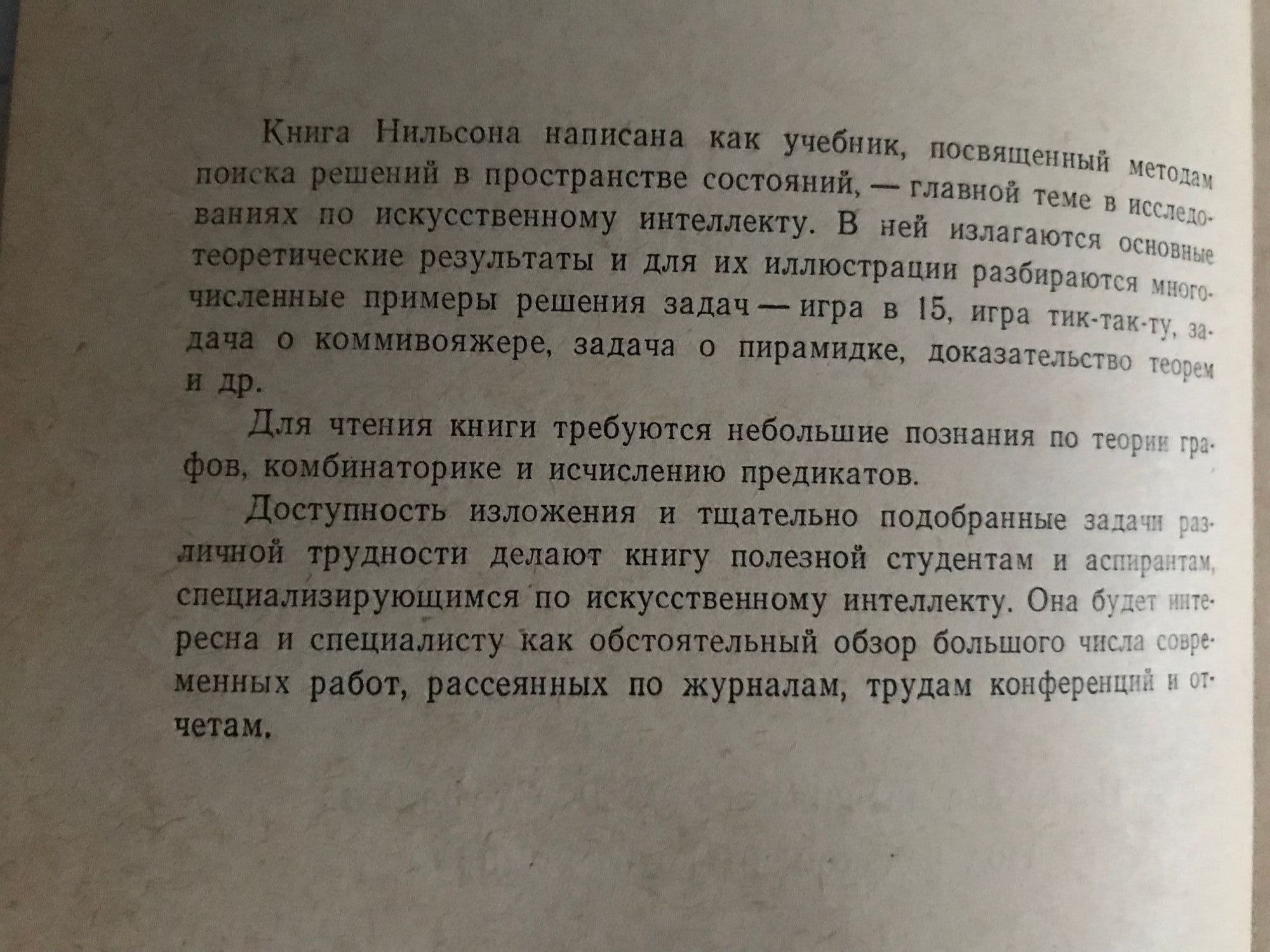 Книга Нильсона написана как учебник, посвященный методам поиска решений в пространстве состояний, — главной теме в исследованиях по искусственному интеллекту. В ней излагаются основные теоретические результаты и для их иллюстрации разбираются многочисленные примеры решения задач — игра в 15, игра тик-так-ту, задача о коммивояжере, задача о пирамидке, доказательство теорем и др.

Для чтения книги требуются небольшие познания по теории графов, комбинаторике и исчислению предикатов.

Доступность изложения и тщательно подобранные задачи различной трудности делают книгу полезной студентам и аспирантам, специализирующимся по искусственному интеллекту. Она будет интересна и специалисту как обстоятельный обзор большого числа современных работ, рассеянных по журналам, трудам конференций и отчетам.